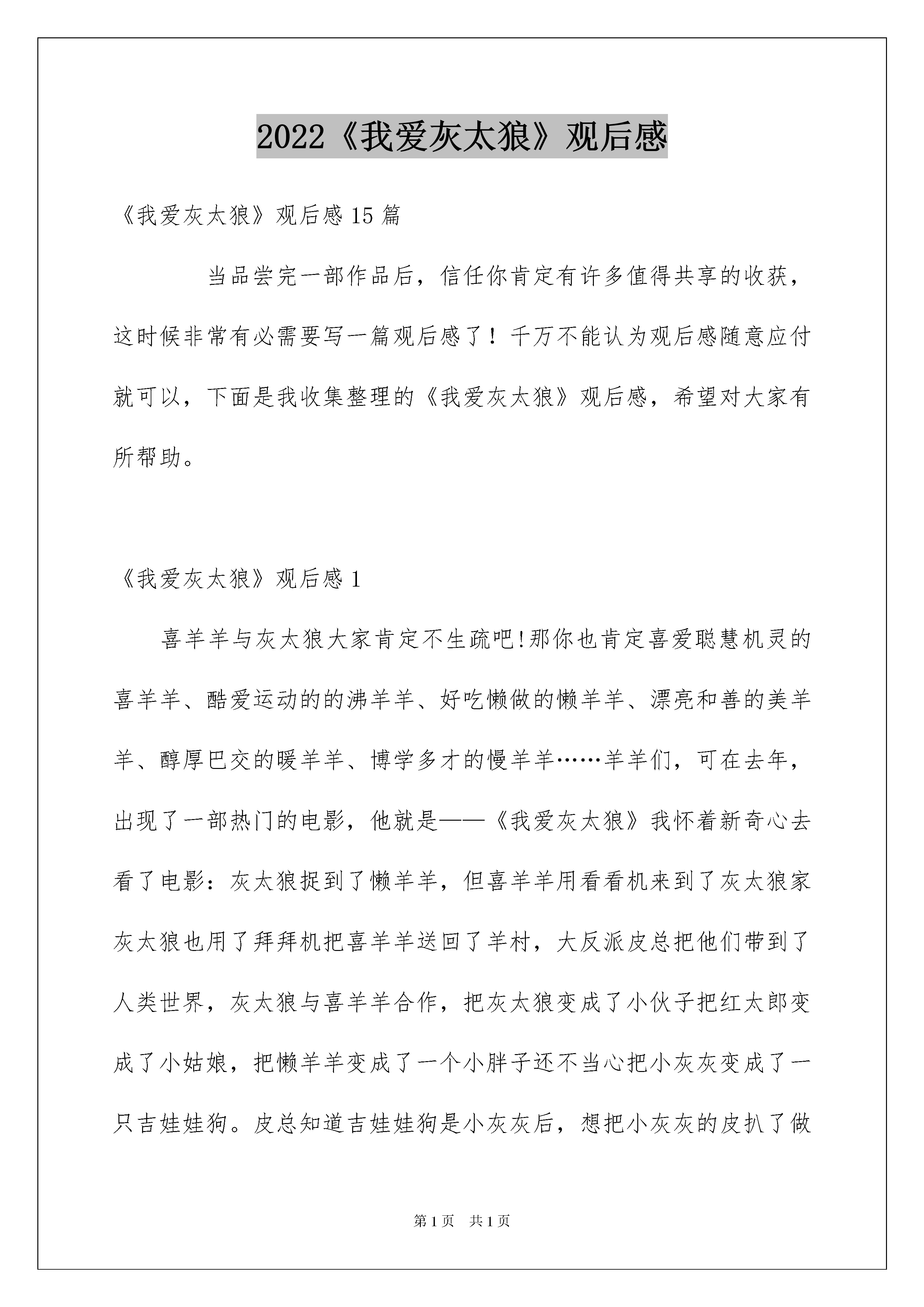 2022《我爱灰太狼》观后感

《我爱灰太狼》观后感15篇

当品尝完一部作品后，信任你肯定有许多值得共享的收获，这时候非常有必需要写一篇观后感了！千万不能认为观后感随意应付就可以，下面是我收集整理的《我爱灰太狼》观后感，希望对大家有所帮助。

《我爱灰太狼》观后感1

喜羊羊与灰太狼大家肯定不生疏吧!那你也肯定喜爱聪慧机灵的喜羊羊、酷爱运动的的沸羊羊、好吃懒做的懒羊羊、漂亮和善的美羊羊、醇厚巴交的暖羊羊、博学多才的慢羊羊……羊羊们，可在去年，出现了一部热门的电影，他就是——《我爱灰太狼》我怀着新奇心去看了电影：灰太狼捉到了懒羊羊，但喜羊羊用看看机来到了灰太狼家灰太狼也用了拜拜机把喜羊羊送回了羊村，大反派皮总把他们带到了人类世界，灰太狼与喜羊羊合作，把灰太狼变成了小伙子把红太郎变成了小姑娘，把懒羊羊变成了一个小胖子还不当心把小灰灰变成了一只吉娃娃狗。皮总知道吉娃娃狗是小灰灰后，想把小灰灰的皮扒了做

第1页 共1页